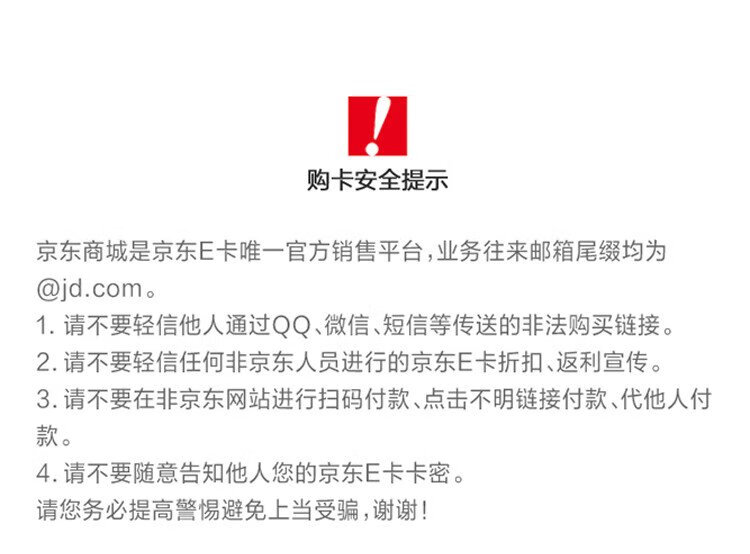 购卡安全提示

京东商城是京东E卡唯一官方销售平台，业务往来邮箱尾缀均为@jd.com。

1.请不要轻信他人通过QQ、微信、短信等传送的非法购买链接。
2.请不要轻信任何非京东人员进行的京东E卡折扣、返利宣传。
3.请不要在非京东网站进行扫码付款、点击不明链接付款、代他人付款。
4.请不要随意告知他人您的京东E卡卡密。
请您务必提高警惕避免上当受骗，谢谢！